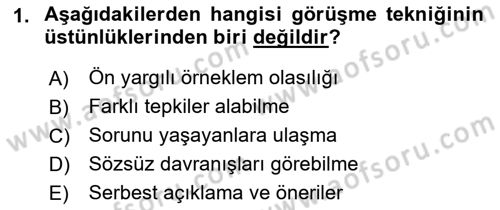 1. Aşağıdakilerden hangisi görüşme tekniğinin üstünlüklerinden biri değildir?

A) Ön yargılı örneklem olasılığı
B) Farklı tepkiler alabilme
C) Sorunu yaşayanlara ulaşma
D) Sözsüz davranışları görebilme
E) Serbest açıklama ve öneriler

www.aofsoru.com
www.aofsoru.com
www.aofsoru.com